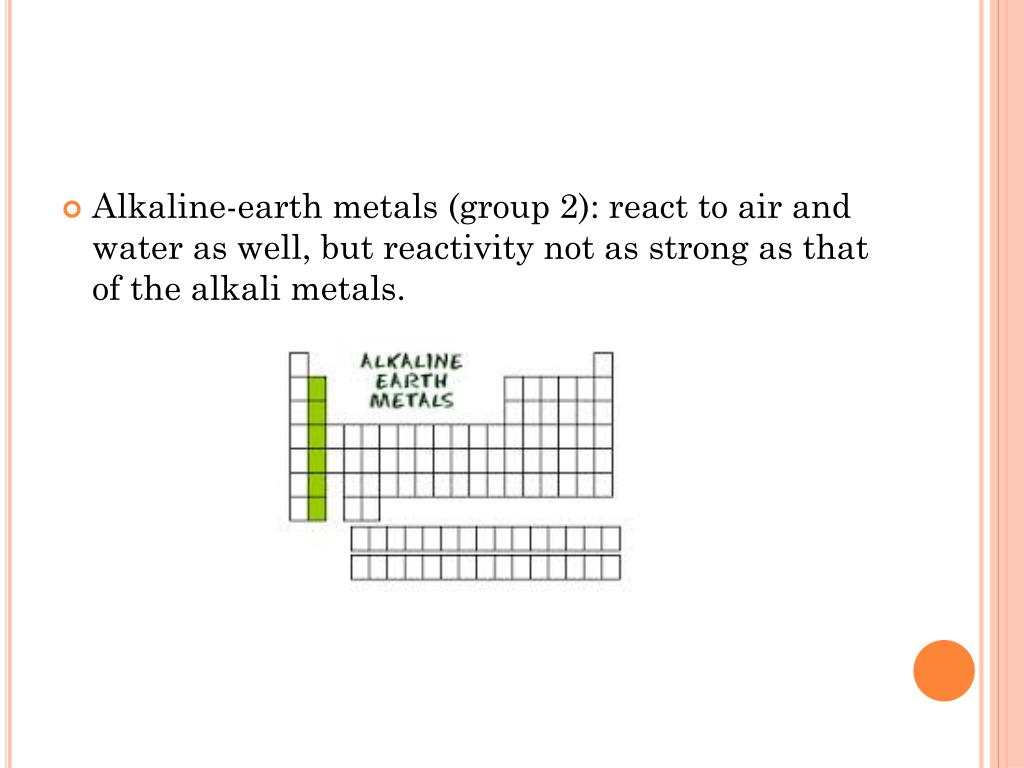 Alkaline-earth metals (group 2): react to air and water as well, but reactivity not as strong as that of the alkali metals.

ALKALINE EARTH METALS